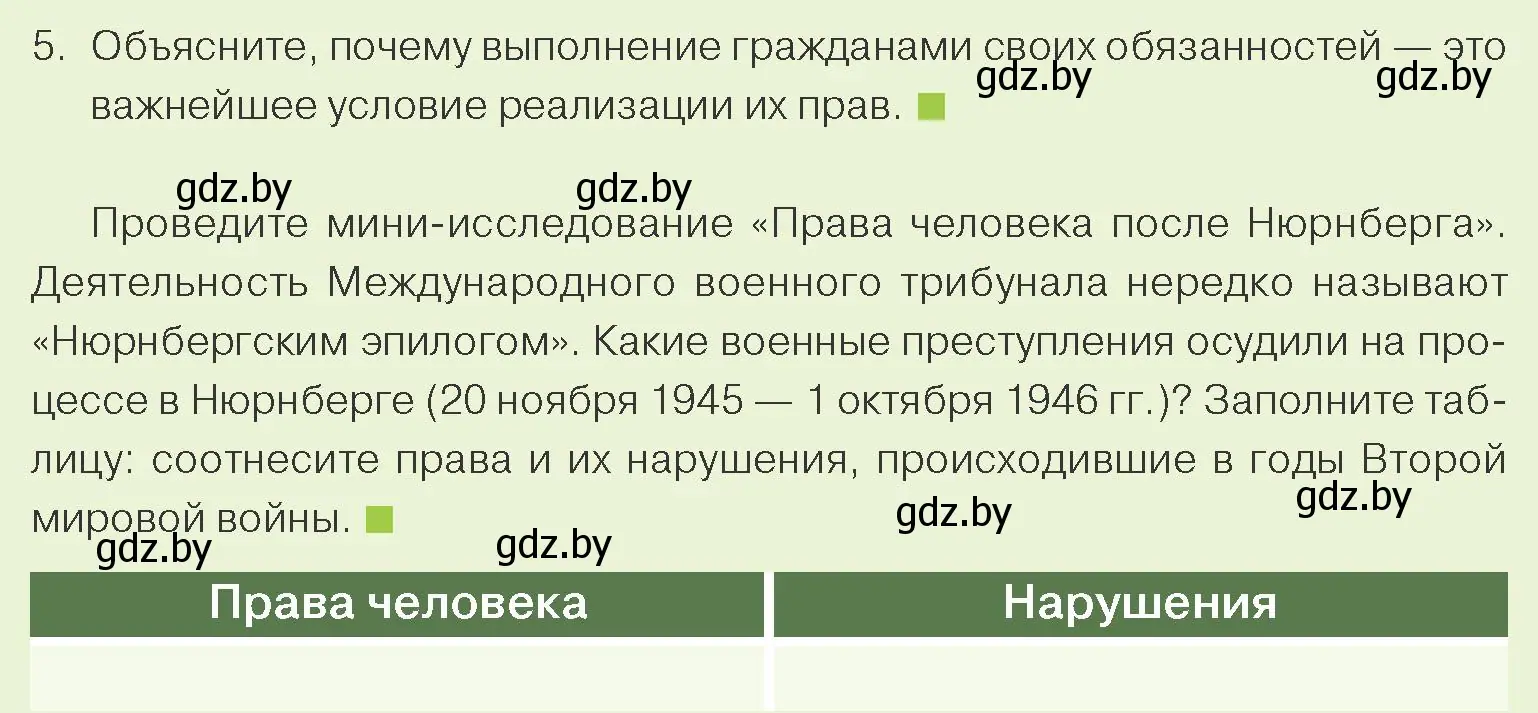 5. Объясните, почему выполнение гражданами своих обязанностей — это важнейшее условие реализации их прав.

gdz.by gdz.by

gdz.by gdz.by

Проведите мини-исследование «Права человека после Нюрнберга». Деятельность Международного военного трибунала нередко называют «Нюрнбергским эпилогом». Какие военные преступления осудили на процессе в Нюрнберге (20 ноября 1945 — 1 октября 1946 гг.)? Заполните таблицу: соотнесите права и их нарушения, происходившие в годы Второй мировой войны.

gdz.by gdz.by gdz.by gdz.by

| Права человека | Нарушения |
|---|---|
| | |